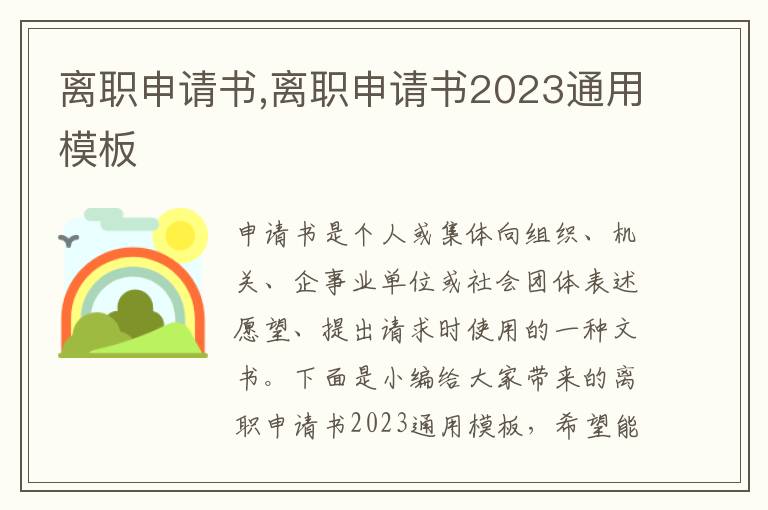 离职申请书,离职申请书2023通用模板

申请书是个人或集体向组织、机关、企事业单位或社会团体表述愿望、提出请求时使用的一种文书。下面是小编给大家带来的离职申请书2023通用模板，希望能